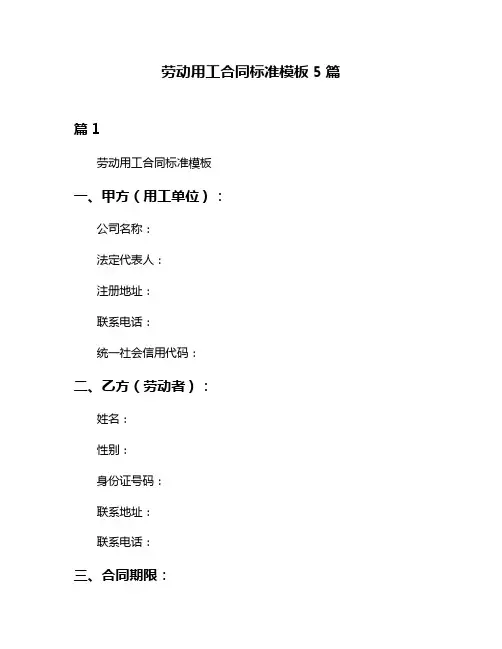 劳动用工合同标准模板 5 篇

篇 1

劳动用工合同标准模板

一、甲方（用工单位）：

公司名称：

法定代表人：

注册地址：

联系电话：

统一社会信用代码：

二、乙方（劳动者）：

姓名：

性别：

身份证号码：

联系地址：

联系电话：

三、合同期限：